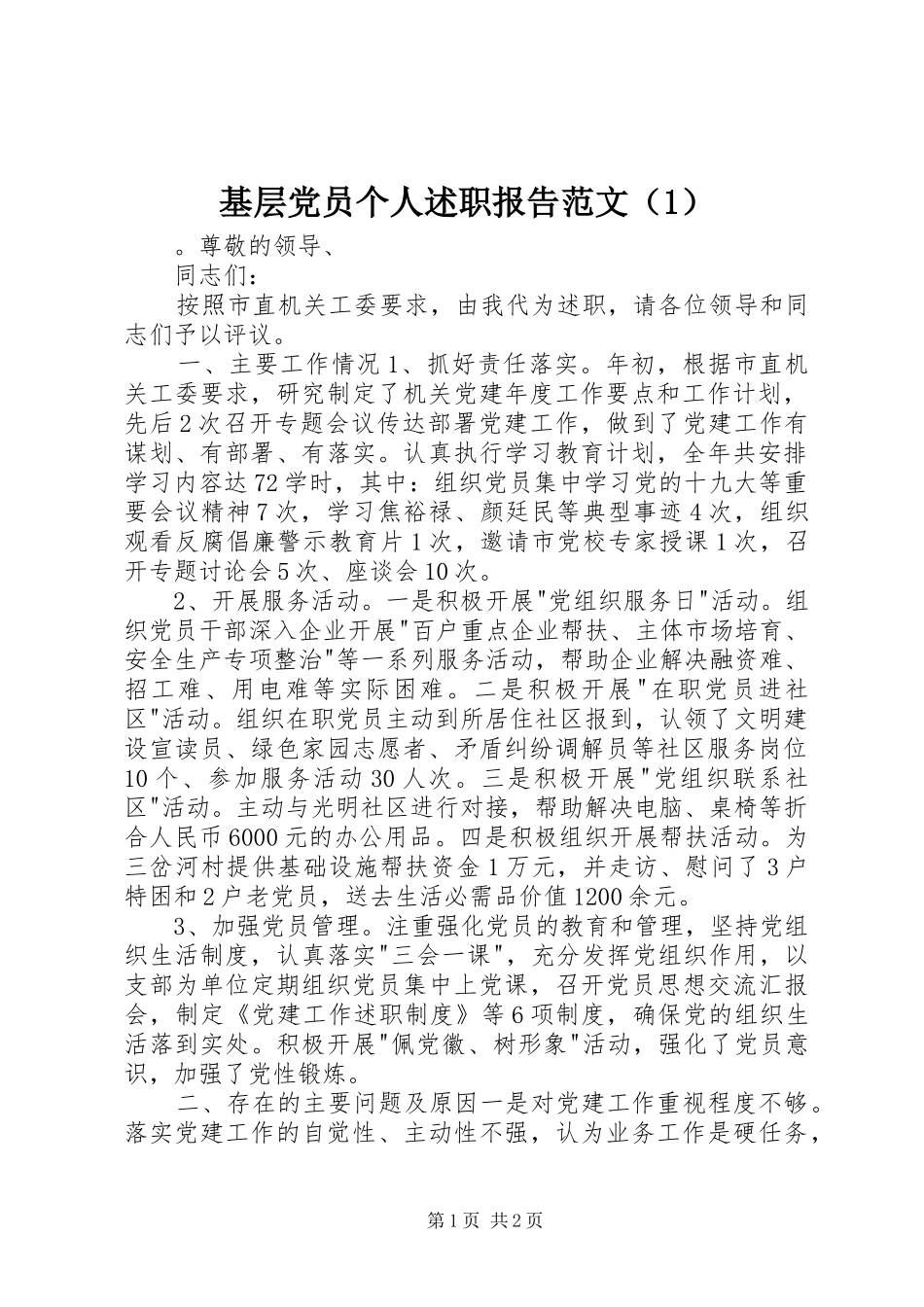 基层党员个人述职报告范文（1）

。尊敬的领导、

同志们：

按照市直机关工委要求，由我代为述职，请各位领导和同志们予以评议。

一、主要工作情况 1、抓好责任落实。年初，根据市直机关工委要求，研究制定了机关党建年度工作要点和工作计划，先后 2 次召开专题会议传达部署党建工作，做到了党建工作有谋划、有部署、有落实。认真执行学习教育计划，全年共安排学习内容达 72 学时，其中：组织党员集中学习党的十九大等重要会议精神 7 次，学习焦裕禄、颜廷民等典型事迹 4 次，组织观看反腐倡廉警示教育片 1 次，邀请市党校专家授课 1 次，召开专题讨论会 5 次、座谈会 10 次。

2、开展服务活动。一是积极开展"党组织服务日"活动。组织党员干部深入企业开展"百户重点企业帮扶、主体市场培育、安全生产专项整治"等一系列服务活动，帮助企业解决融资难、招工难、用电难等实际困难。二是积极开展"在职党员进社区"活动。组织在职党员主动到所居住社区报到，认领了文明建设宣读员、绿色家园志愿者、矛盾纠纷调解员等社区服务岗位 10 个、参加服务活动 30 人次。三是积极开展"党组织联系社区"活动。主动与光明社区进行对接，帮助解决电脑、桌椅等折合人民币 6000 元的办公用品。四是积极组织开展帮扶活动。为三岔河村提供基础设施帮扶资金 1 万元，并走访、慰问了 3 户特困和 2 户老党员，送去生活必需品价值 1200 余元。

3、加强党员管理。注重强化党员的教育和管理，坚持党组织生活制度，认真落实"三会一课"，充分发挥党组织作用，以支部为单位定期组织党员集中上党课，召开党员思想交流汇报会，制定《党建工作述职制度》等 6 项制度，确保党的组织生活落到实处。积极开展"佩党徽、树形象"活动，强化了党员意识，加强了党性锻炼。

二、存在的主要问题及原因一是对党建工作重视程度不够。落实党建工作的自觉性、主动性不强，认为业务工作是硬任务，

第 1 页 共 2 页